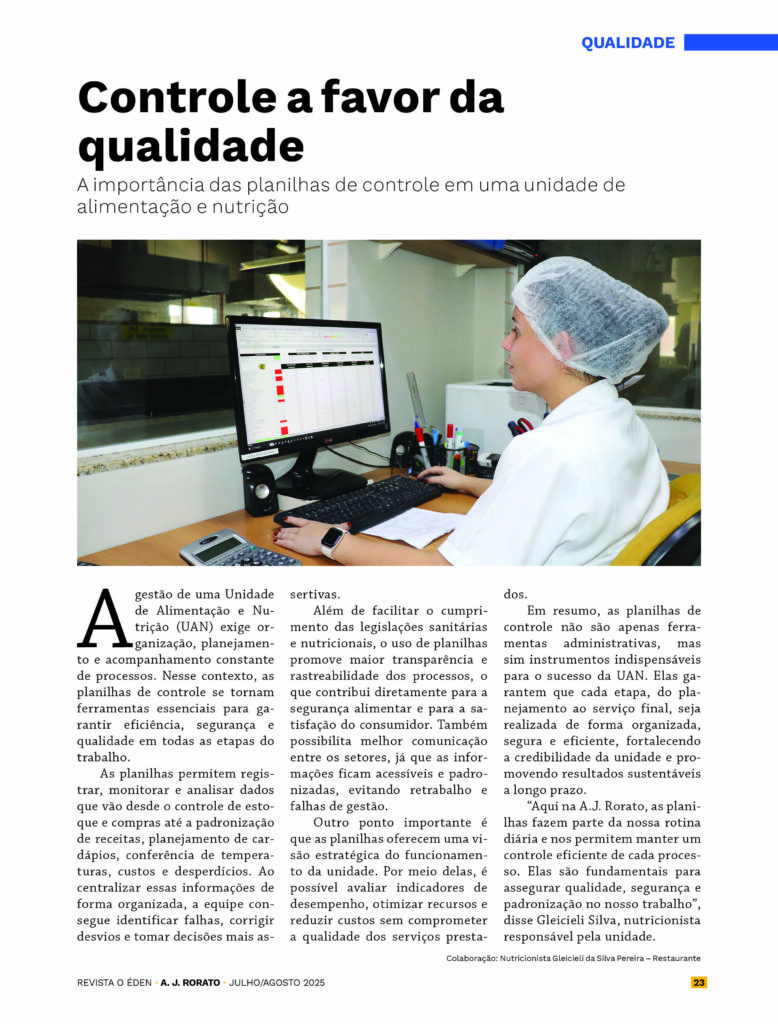 QUALIDADE

Controle a favor da qualidade

A importância das planilhas de controle em uma unidade de alimentação e nutrição

A gestão de uma Unidade de Alimentação e Nutrição (UAN) exige organização, planejamento e acompanhamento constante de processos. Nesse contexto, as planilhas de controle se tornam ferramentas essenciais para garantir eficiência, segurança e qualidade em todas as etapas do trabalho.

As planilhas permitem registrar, monitorar e analisar dados que vão desde o controle de estoque e compras até a padronização de receitas, planejamento de cardápios, conferência de temperaturas, custos e desperdícios. Ao centralizar essas informações de forma organizada, a equipe consegue identificar falhas, corrigir desvios e tomar decisões mais assertivas.

Além de facilitar o cumprimento das legislações sanitárias e nutricionais, o uso de planilhas promove maior transparência e rastreabilidade dos processos, o que contribui diretamente para a segurança alimentar e para a satisfação do consumidor. Também possibilita melhor comunicação entre os setores, já que as informações ficam acessíveis e padronizadas, evitando retrabalho e falhas de gestão.

Outro ponto importante é que as planilhas oferecem uma visão estratégica do funcionamento da unidade. Por meio delas, é possível avaliar indicadores de desempenho, otimizar recursos e reduzir custos sem comprometer a qualidade dos serviços prestados.

Em resumo, as planilhas de controle não são apenas ferramentas administrativas, mas sim instrumentos indispensáveis para o sucesso da UAN. Elas garantem que cada etapa, do planejamento ao serviço final, seja realizada de forma organizada, segura e eficiente, fortalecendo a credibilidade da unidade e promovendo resultados sustentáveis a longo prazo.

"Aqui na A.J. Rorato, as planilhas fazem parte da nossa rotina diária e nos permitem manter um controle eficiente de cada processo. Elas são fundamentais para assegurar qualidade, segurança e padronização no nosso trabalho", disse Gleicieli Silva, nutricionista responsável pela unidade.

Colaboração: Nutricionista Gleicieli da Silva Pereira – Restaurante

REVISTA O ÉDEN • A. J. RORATO • JULHO/AGOSTO 2025

23